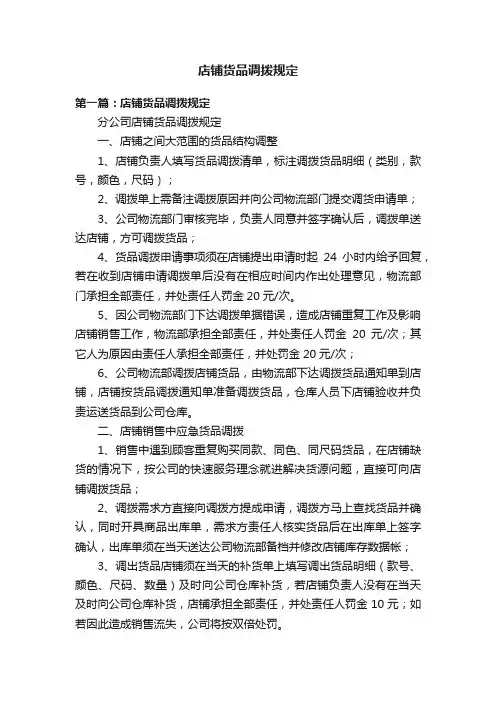 店铺货品调拨规定

第一篇：店铺货品调拨规定

分公司店铺货品调拨规定

一、店铺之间大范围的货品结构调整

1、店铺负责人填写货品调拨清单，标注调拨货品明细（类别，款号，颜色，尺码）；

2、调拨单上需备注调拨原因并向公司物流部门提交调货申请单；

3、公司物流部门审核完毕，负责人同意并签字确认后，调拨单送达店铺，方可调拨货品；

4、货品调拨申请事项须在店铺提出申请时起 24 小时内给予回复，若在收到店铺申请调拨单后没有在相应时间内作出处理意见，物流部门承担全部责任，并处责任人罚金 20 元/次。

5、因公司物流部门下达调拨单据错误，造成店铺重复工作及影响店铺销售工作，物流部承担全部责任，并处责任人罚金 20 元/次；其它人为原因由责任人承担全部责任，并处罚金 20 元/次；

6、公司物流部调拨店铺货品，由物流部下达调拨货品通知单到店铺，店铺按货品调拨通知单准备调拨货品，仓库人员下店铺验收并负责运送货品到公司仓库。

二、店铺销售中应急货品调拨

1、销售中遇到顾客重复购买同款、同色、同尺码货品，在店铺缺货的情况下，按公司的快速服务理念就进解决货源问题，直接可向店铺调拨货品；

2、调拨需求方直接向调拨方提成申请，调拨方马上查找货品并确认，同时开具商品出库单，需求方责任人核实货品后在出库单上签字确认，出库单须在当天送达公司物流部备档并修改店铺库存数据帐；

3、调出货品店铺须在当天的补货单上填写调出货品明细（款号、颜色、尺码、数量）及时向公司仓库补货，若店铺负责人没有在当天及时向公司仓库补货，店铺承担全部责任，并处责任人罚金 10 元；如若因此造成销售流失，公司将按双倍处罚。